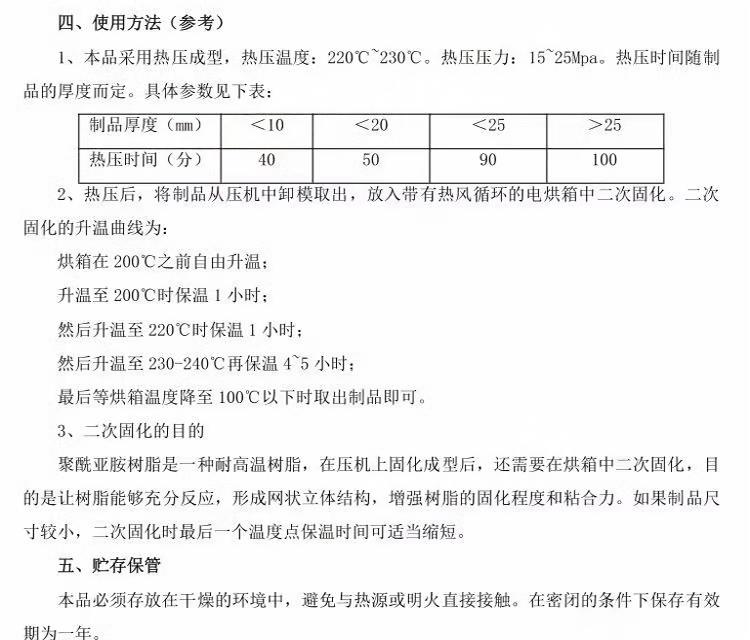 四、使用方法（参考）

1、本品采用热压成型，热压温度：220℃~230℃。热压压力：15~25Mpa。热压时间随制品的厚度而定。具体参数见下表：

| 制品厚度（mm） | ＜10 | ＜20 | ＜25 | ＞25 |
|---|---|---|---|---|
| 热压时间（分） | 40 | 50 | 90 | 100 |

2、热压后，将制品从压机中卸模取出，放入带有热风循环的电烘箱中二次固化。二次固化的升温曲线为：

烘箱在 200℃之前自由升温；

升温至 200℃时保温 1 小时；

然后升温至 220℃时保温 1 小时；

然后升温至 230-240℃再保温 4~5 小时；

最后等烘箱温度降至 100℃以下时取出制品即可。

3、二次固化的目的

聚酰亚胺树脂是一种耐高温树脂，在压机上固化成型后，还需要在烘箱中二次固化，目的是让树脂能够充分反应，形成网状立体结构，增强树脂的固化程度和粘合力。如果制品尺寸较小，二次固化时最后一个温度点保温时间可适当缩短。

五、贮存保管

本品必须存放在干燥的环境中，避免与热源或明火直接接触。在密闭的条件下保存有效期为一年。